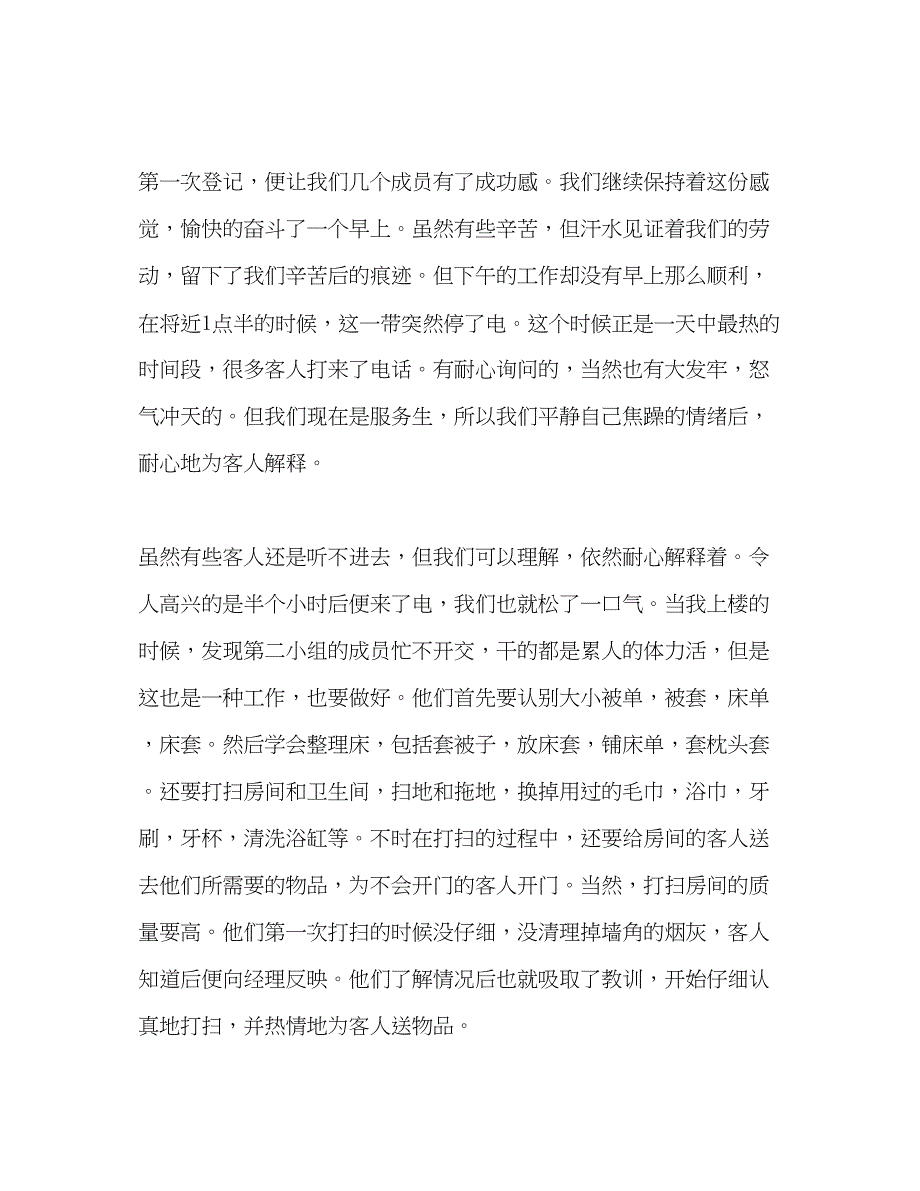 第一次登记，便让我们几个成员有了成功感。我们继续保持着这份感觉，愉快的奋斗了一个早上。虽然有些辛苦，但汗水见证着我们的劳动，留下了我们辛苦后的痕迹。但下午的工作却没有早上那么顺利，在将近1点半的时候，这一带突然停了电。这个时候正是一天中最热的时间段，很多客人打来了电话。有耐心询问的，当然也有大发牢，怒气冲天的。但我们现在是服务生，所以我们平静自己焦躁的情绪后，耐心地为客人解释。

虽然有些客人还是听不进去，但我们可以理解，依然耐心解释着。令人高兴的是半个小时后便来了电，我们也就松了一口气。当我上楼的时候，发现第二小组的成员忙不开交，干的都是累人的体力活，但是这也是一种工作，也要做好。他们首先要认别大小被单，被套，床单，床套。然后学会整理床，包括套被子，放床套，铺床单，套枕头套。还要打扫房间和卫生间，扫地和拖地，换掉用过的毛巾，浴巾，牙刷，牙杯，清洗浴缸等。不时在打扫的过程中，还要给房间的客人送去他们所需要的物品，为不会开门的客人开门。当然，打扫房间的质量要高。他们第一次打扫的时候没仔细，没清理掉墙角的烟灰，客人知道后便向经理反映。他们了解情况后也就吸取了教训，开始仔细认真地打扫，并热情地为客人送物品。